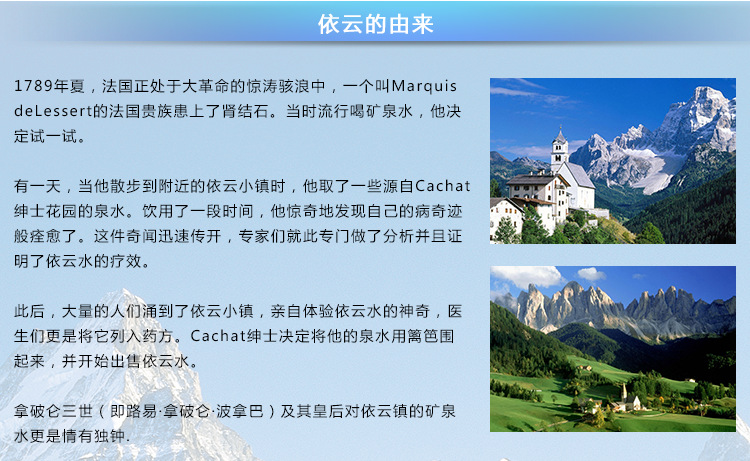 依云的由来

1789年夏，法国正处于大革命的惊涛骇浪中，一个叫Marquis deLessert的法国贵族患上了肾结石。当时流行喝矿泉水，他决定试一试。

有一天，当他散步到附近的依云小镇时，他取了一些源自Cachat绅士花园的泉水。饮用了一段时间，他惊奇地发现自己的病奇迹般痊愈了。这件奇闻迅速传开，专家们就此专门做了分析并且证明了依云水的疗效。

此后，大量的人们涌到了依云小镇，亲自体验依云水的神奇，医生们更是将它列入药方。Cachat绅士决定将他的泉水用篱笆围起来，并开始出售依云水。

拿破仑三世（即路易·拿破仑·波拿巴）及其皇后对依云镇的矿泉水更是情有独钟.